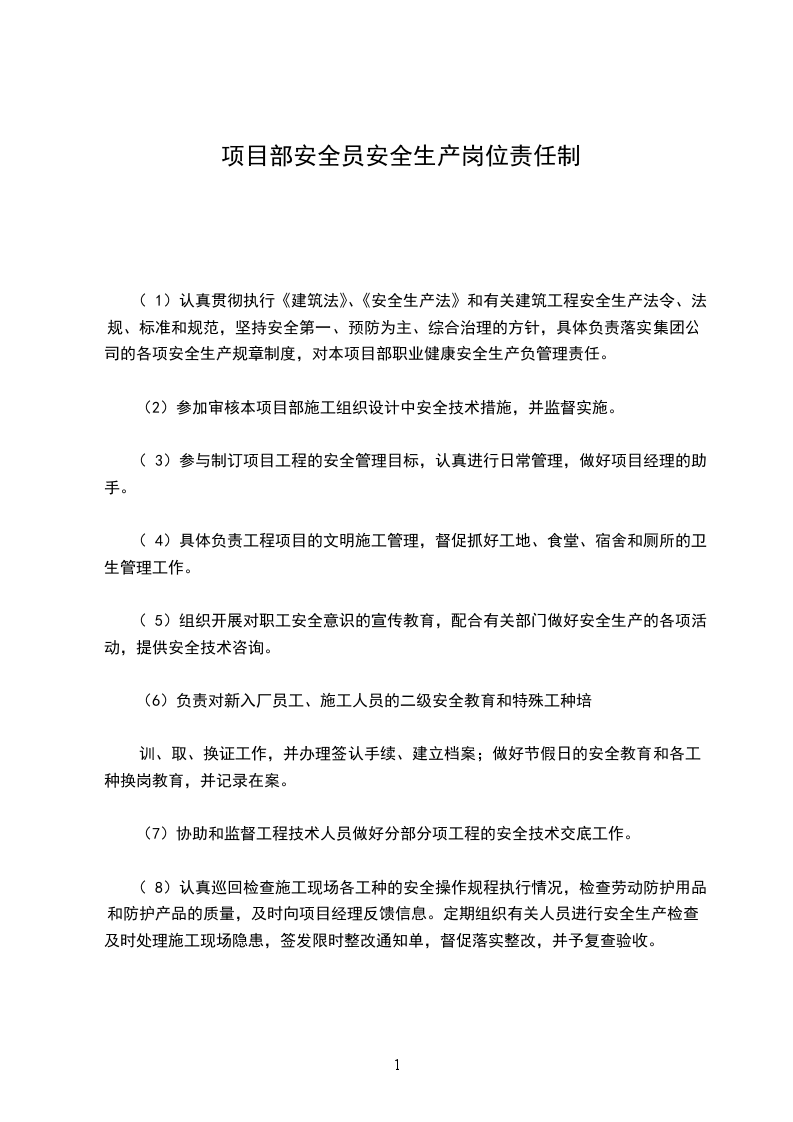 项目部安全员安全生产岗位责任制

（ 1）认真贯彻执行《建筑法》、《安全生产法》和有关建筑工程安全生产法令、法规、标准和规范，坚持安全第一、预防为主、综合治理的方针，具体负责落实集团公司的各项安全生产规章制度，对本项目部职业健康安全生产负管理责任。

（2）参加审核本项目部施工组织设计中安全技术措施，并监督实施。

（ 3）参与制订项目工程的安全管理目标，认真进行日常管理，做好项目经理的助手。

（ 4）具体负责工程项目的文明施工管理，督促抓好工地、食堂、宿舍和厕所的卫生管理工作。

（ 5）组织开展对职工安全意识的宣传教育，配合有关部门做好安全生产的各项活动，提供安全技术咨询。

（6）负责对新入厂员工、施工人员的二级安全教育和特殊工种培

训、取、换证工作，并办理签认手续、建立档案；做好节假日的安全教育和各工种换岗教育，并记录在案。

（7）协助和监督工程技术人员做好分部分项工程的安全技术交底工作。

（ 8）认真巡回检查施工现场各工种的安全操作规程执行情况，检查劳动防护用品和防护产品的质量，及时向项目经理反馈信息。定期组织有关人员进行安全生产检查及时处理施工现场隐患，签发限时整改通知单，督促落实整改，并予复查验收。

1